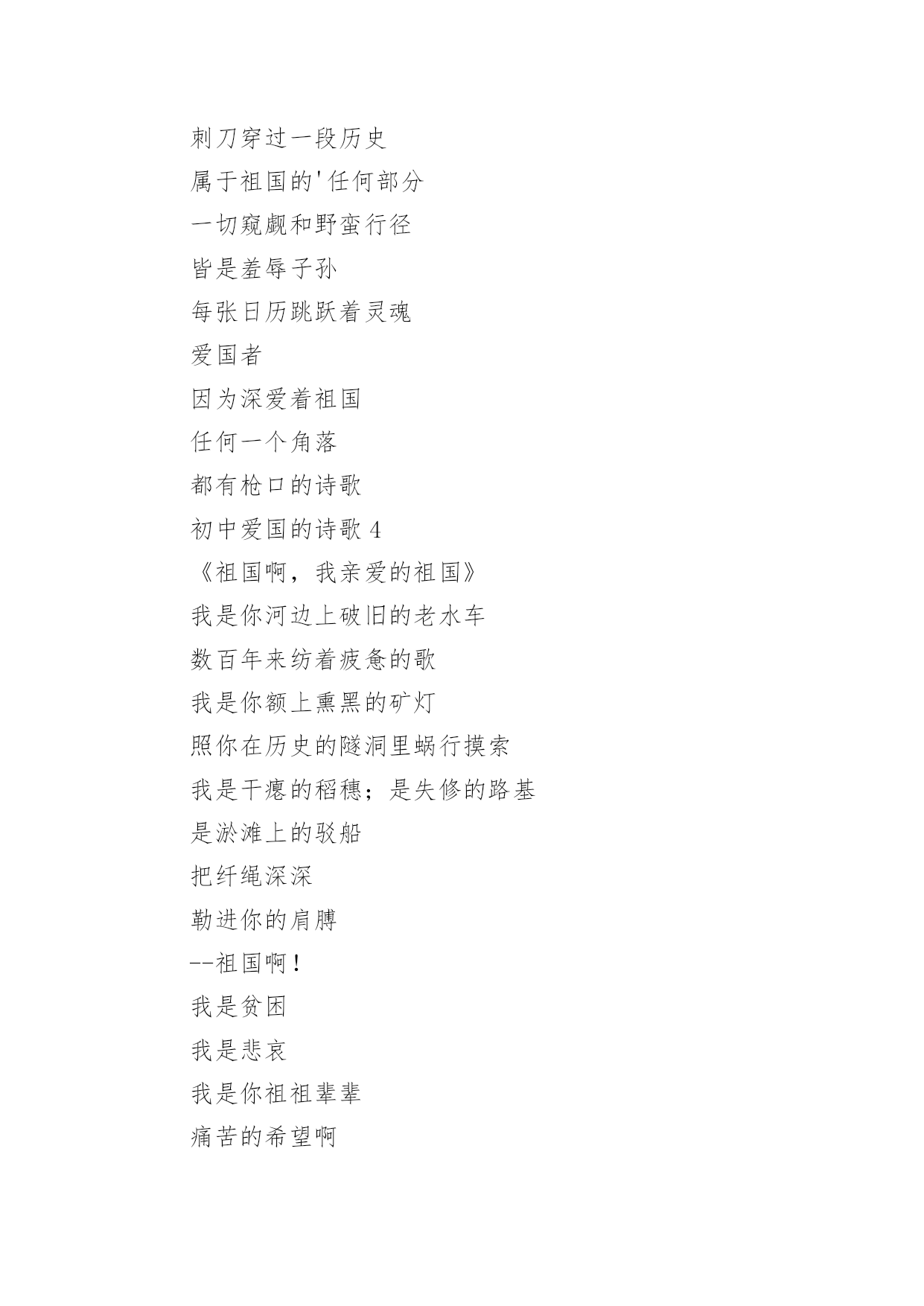 刺刀穿过一段历史

属于祖国的'任何部分

一切窥觑和野蛮行径

皆是羞辱子孙

每张日历跳跃着灵魂

爱国者

因为深爱着祖国

任何一个角落

都有枪口的诗歌

初中爱国的诗歌 4

《祖国啊，我亲爱的祖国》

我是你河边上破旧的老水车

数百年来纺着疲惫的歌

我是你额上熏黑的矿灯

照你在历史的隧洞里蜗行摸索

我是干瘪的稻穗；是失修的路基

是淤滩上的驳船

把纤绳深深

勒进你的肩膊

--祖国啊！

我是贫困

我是悲哀

我是你祖祖辈辈

痛苦的希望啊